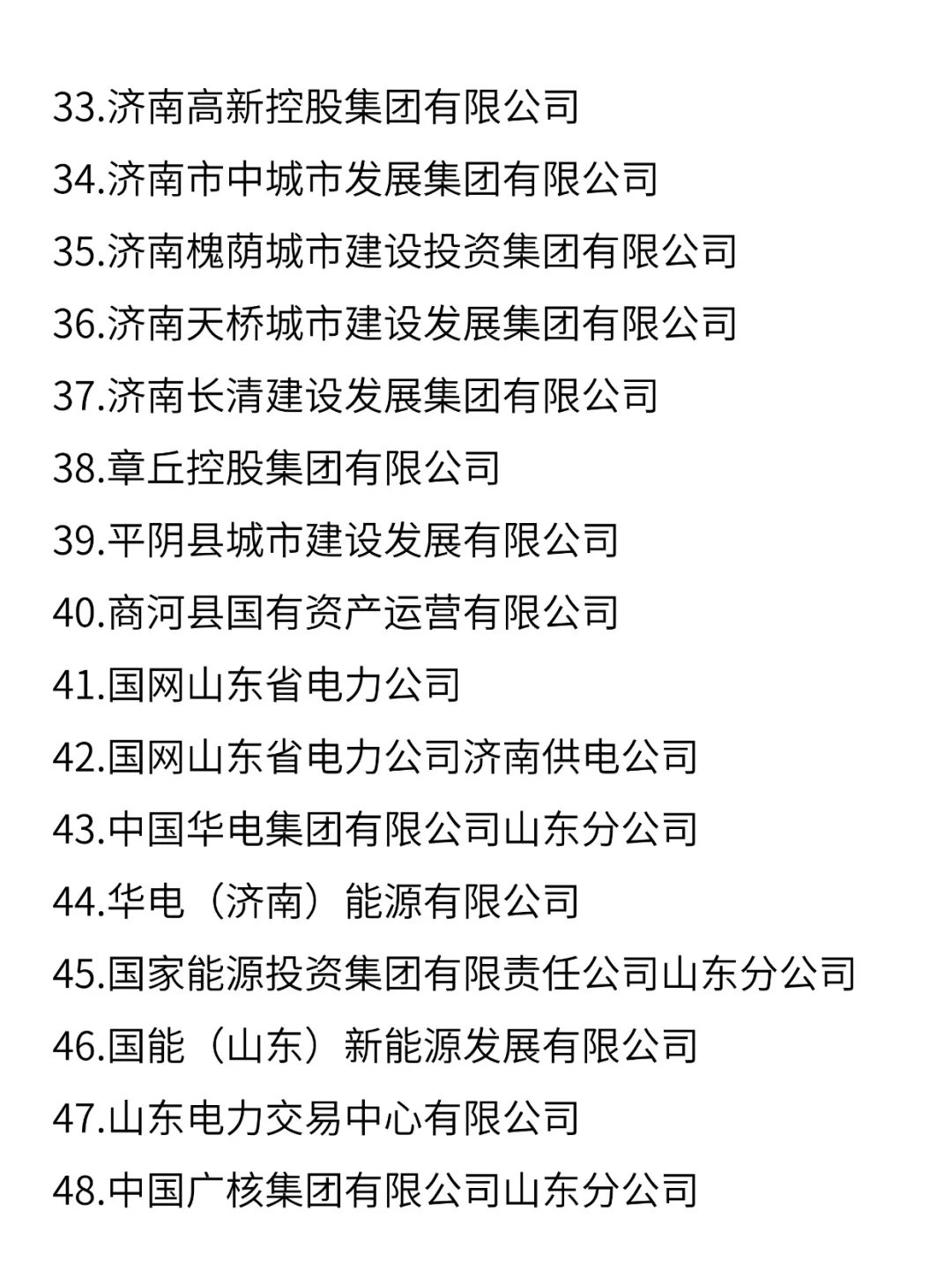 33.济南高新控股集团有限公司

34.济南市中城市发展集团有限公司

35.济南槐荫城市建设投资集团有限公司

36.济南天桥城市建设发展集团有限公司

37.济南长清建设发展集团有限公司

38.章丘控股集团有限公司

39.平阴县城市建设发展有限公司

40.商河县国有资产运营有限公司

41.国网山东省电力公司

42.国网山东省电力公司济南供电公司

43.中国华电集团有限公司山东分公司

44.华电（济南）能源有限公司

45.国家能源投资集团有限责任公司山东分公司

46.国能（山东）新能源发展有限公司

47.山东电力交易中心有限公司

48.中国广核集团有限公司山东分公司